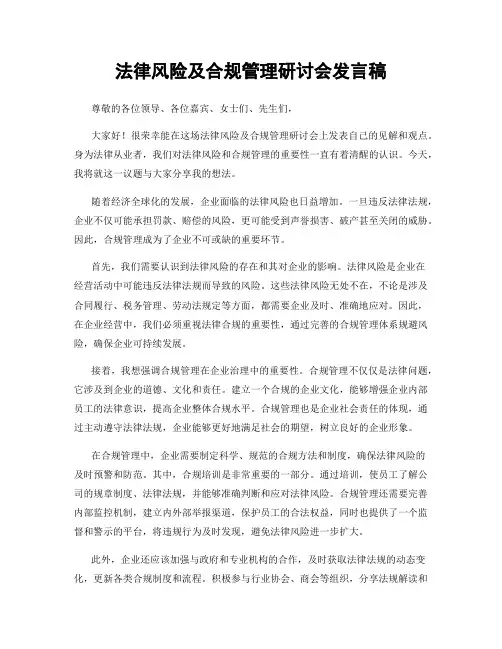 法律风险及合规管理研讨会发言稿

尊敬的各位领导、各位嘉宾、女士们、先生们，

大家好！很荣幸能在这场法律风险及合规管理研讨会上发表自己的见解和观点。身为法律从业者，我们对法律风险和合规管理的重要性一直有着清醒的认识。今天，我将就这一议题与大家分享我的想法。

随着经济全球化的发展，企业面临的法律风险也日益增加。一旦违反法律法规，企业不仅可能承担罚款、赔偿的风险，更可能受到声誉损害、破产甚至关闭的威胁。因此，合规管理成为了企业不可或缺的重要环节。

首先，我们需要认识到法律风险的存在和其对企业的影响。法律风险是企业在经营活动中可能违反法律法规而导致的风险。这些法律风险无处不在，不论是涉及合同履行、税务管理、劳动法规定等方面，都需要企业及时、准确地应对。因此，在企业经营中，我们必须重视法律合规的重要性，通过完善的合规管理体系规避风险，确保企业可持续发展。

接着，我想强调合规管理在企业治理中的重要性。合规管理不仅仅是法律问题，它涉及到企业的道德、文化和责任。建立一个合规的企业文化，能够增强企业内部员工的法律意识，提高企业整体合规水平。合规管理也是企业社会责任的体现，通过主动遵守法律法规，企业能够更好地满足社会的期望，树立良好的企业形象。

在合规管理中，企业需要制定科学、规范的合规方法和制度，确保法律风险的及时预警和防范。其中，合规培训是非常重要的一部分。通过培训，使员工了解公司的规章制度、法律法规，并能够准确判断和应对法律风险。合规管理还需要完善内部监控机制，建立内外部举报渠道，保护员工的合法权益，同时也提供了一个监督和警示的平台，将违规行为及时发现，避免法律风险进一步扩大。

此外，企业还应该加强与政府和专业机构的合作，及时获取法律法规的动态变化，更新各类合规制度和流程。积极参与行业协会、商会等组织，分享法规解读和